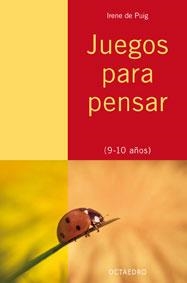 Irene de Puig

Juegos para pensar

(9-10 años)

OCTAEDRO